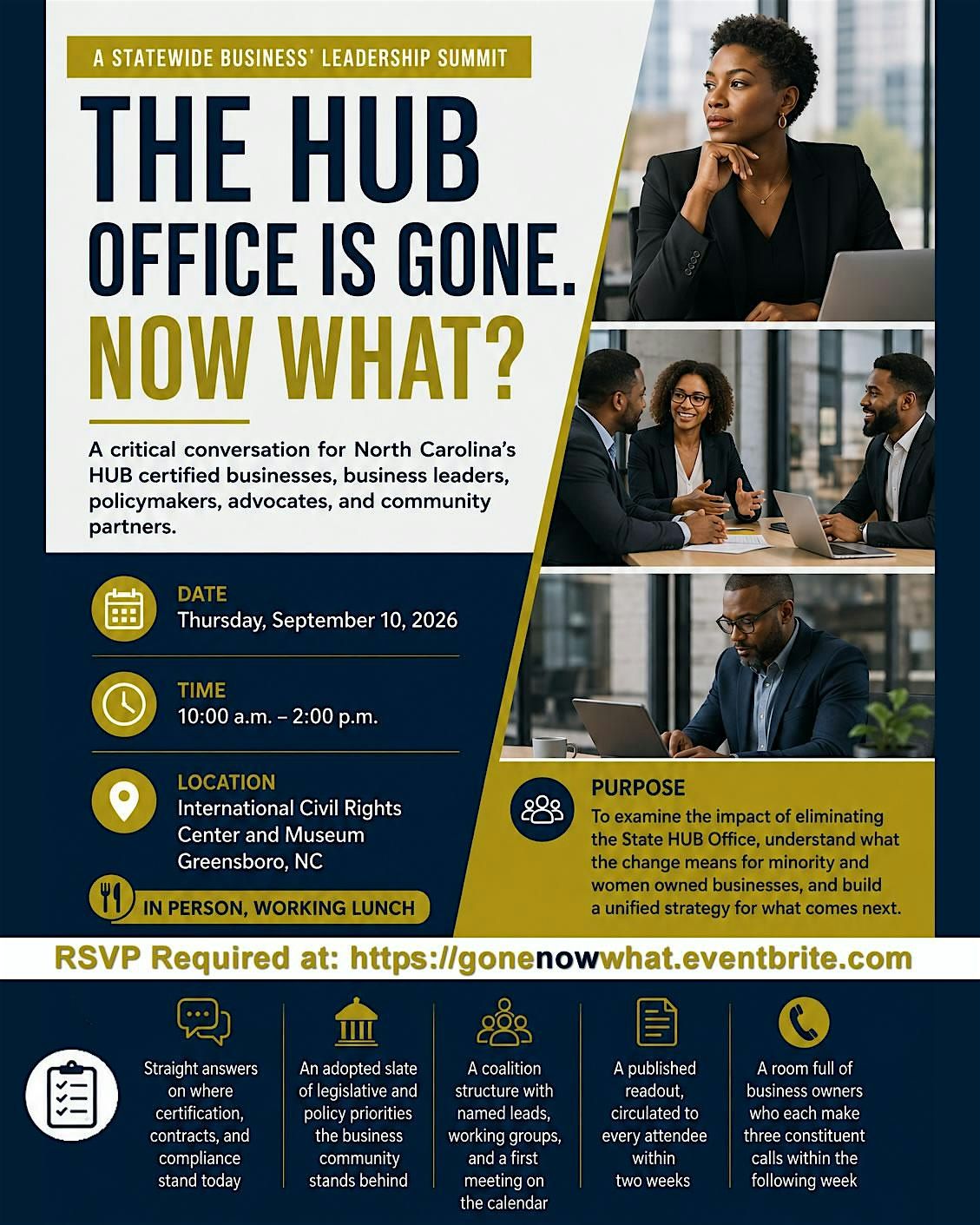 A STATEWIDE BUSINESS' LEADERSHIP SUMMIT

THE HUB OFFICE IS GONE. NOW WHAT?

A critical conversation for North Carolina's HUB certified businesses, business leaders, policymakers, advocates, and community partners.

DATE
Thursday, September 10, 2026

TIME
10:00 a.m. – 2:00 p.m.

LOCATION
International Civil Rights Center and Museum
Greensboro, NC

IN PERSON, WORKING LUNCH

PURPOSE
To examine the impact of eliminating the State HUB Office, understand what the change means for minority and women owned businesses, and build a unified strategy for what comes next.

RSVP Required at: https://gonenowwhat.eventbrite.com

Straight answers on where certification, contracts, and compliance stand today

An adopted slate of legislative and policy priorities the business community stands behind

A coalition structure with named leads, working groups, and a first meeting on the calendar

A published readout, circulated to every attendee within two weeks

A room full of business owners who each make three constituent calls within the following week